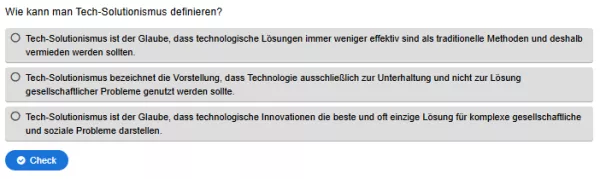 Wie kann man Tech-Solutionismus definieren?

Tech-Solutionismus ist der Glaube, dass technologische Lösungen immer weniger effektiv sind als traditionelle Methoden und deshalb vermieden werden sollten.

Tech-Solutionismus bezeichnet die Vorstellung, dass Technologie ausschließlich zur Unterhaltung und nicht zur Lösung gesellschaftlicher Probleme genutzt werden sollte.

Tech-Solutionismus ist der Glaube, dass technologische Innovationen die beste und oft einzige Lösung für komplexe gesellschaftliche und soziale Probleme darstellen.

Check